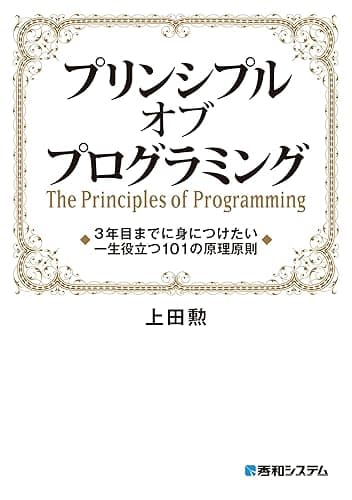 プリンシプル
オブ
プログラミング
The Principles of Programming

3年目までに身につけたい
一生役立つ101の原理原則

上田勲

秀和システム